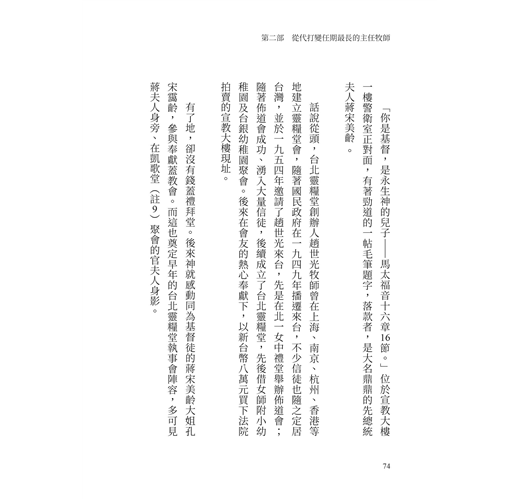 第二部　從代打變任期最長的主任牧師

「你是基督，是永生神的兒子——馬太福音十六章16節。」位於宣教大樓一樓警衛室正對面，有著勁道的一帖毛筆題字，落款者，是大名鼎鼎的先總統夫人蔣宋美齡。

話說從頭，台北靈糧堂創辦人趙世光牧師曾在上海、南京、杭州、香港等地建立靈糧堂會，隨著國民政府在一九四九年播遷來台，不少信徒也隨之定居台灣，並於一九五四年邀請了趙世光來台，先是在北一女中禮堂舉辦佈道會；隨著佈道會成功、湧入大量信徒，後續成立了台北靈糧堂，先後借女師附小幼稚園及台銀幼稚園聚會。後來在會友的熱心奉獻下，以新台幣八萬元買下法院拍賣的宣教大樓現址。

有了地，卻沒有錢蓋禮拜堂。後來神就感動同為基督徒的蔣宋美齡大姐孔宋靄齡，參與奉獻蓋教會。而這也奠定早年的台北靈糧堂執事會陣容，多可見蔣夫人身旁、在凱歌堂（註9）聚會的官夫人身影。

74